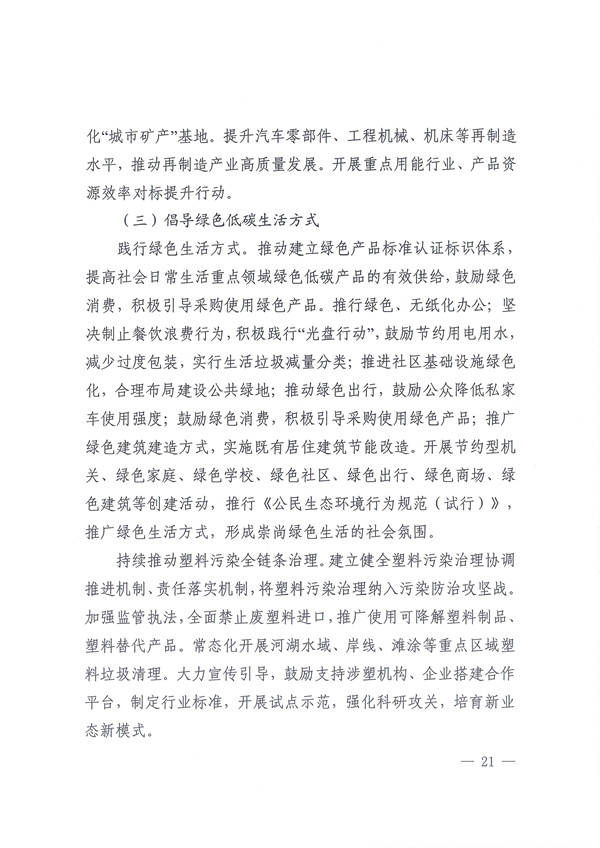 化“城市矿产”基地。提升汽车零部件、工程机械、机床等再制造水平，推动再制造产业高质量发展。开展重点用能行业、产品资源效率对标提升行动。

（三）倡导绿色低碳生活方式

践行绿色生活方式。推动建立绿色产品标准认证标识体系，提高社会日常生活重点领域绿色低碳产品的有效供给，鼓励绿色消费，积极引导采购使用绿色产品。推行绿色、无纸化办公；坚决制止餐饮浪费行为，积极践行“光盘行动”，鼓励节约用电用水，减少过度包装，实行生活垃圾减量分类；推进社区基础设施绿色化，合理布局建设公共绿地；推动绿色出行，鼓励公众降低私家车使用强度；鼓励绿色消费，积极引导采购使用绿色产品；推广绿色建筑建造方式，实施既有居住建筑节能改造。开展节约型机关、绿色家庭、绿色学校、绿色社区、绿色出行、绿色商场、绿色建筑等创建活动，推行《公民生态环境行为规范（试行）》，推广绿色生活方式，形成崇尚绿色生活的社会氛围。

持续推动塑料污染全链条治理。建立健全塑料污染治理协调推进机制、责任落实机制，将塑料污染治理纳入污染防治攻坚战。加强监管执法，全面禁止废塑料进口，推广使用可降解塑料制品、塑料替代产品。常态化开展河湖水域、岸线、滩涂等重点区域塑料垃圾清理。大力宣传引导，鼓励支持涉塑机构、企业搭建合作平台，制定行业标准，开展试点示范，强化科研攻关，培育新业态新模式。

— 21 —